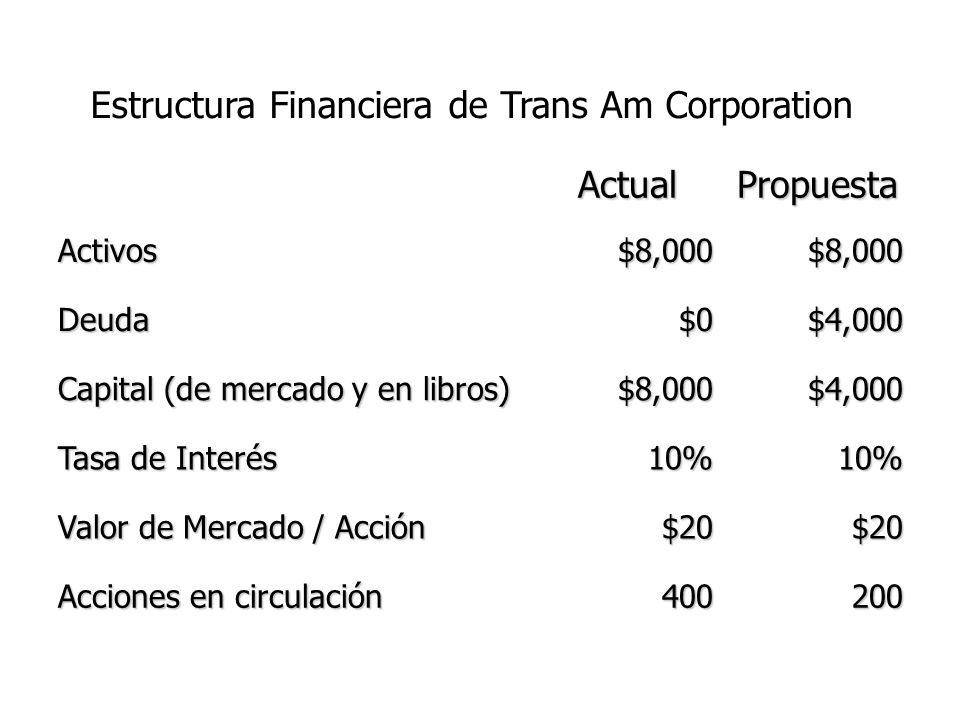 Estructura Financiera de Trans Am Corporation

|  | Actual | Propuesta |
|---|---|---|
| Activos | \$8,000 | \$8,000 |
| Deuda | \$0 | \$4,000 |
| Capital (de mercado y en libros) | \$8,000 | \$4,000 |
| Tasa de Interés | 10% | 10% |
| Valor de Mercado / Acción | \$20 | \$20 |
| Acciones en circulación | 400 | 200 |